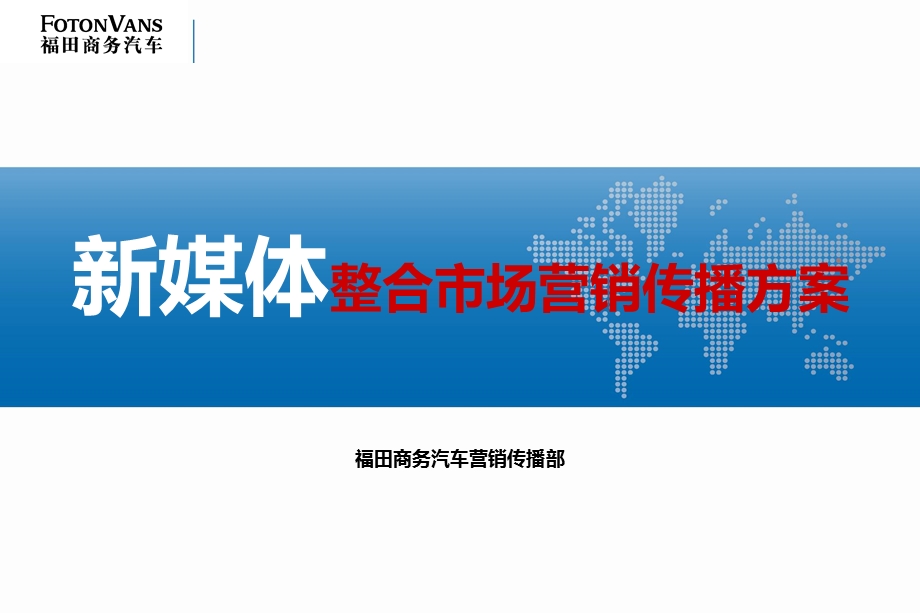 FOTONVANS
福田商务汽车

新媒体整合市场营销传播方案

福田商务汽车营销传播部